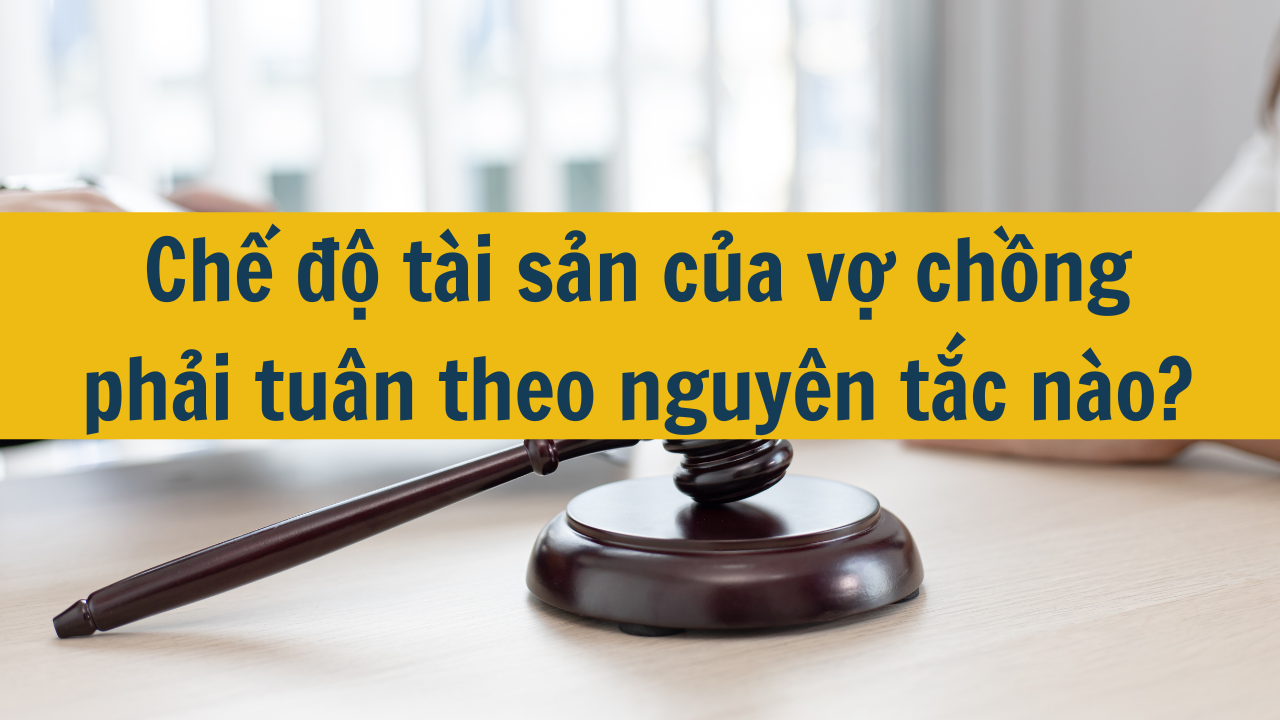 Chế độ tài sản của vợ chồng phải tuân theo nguyên tắc nào?